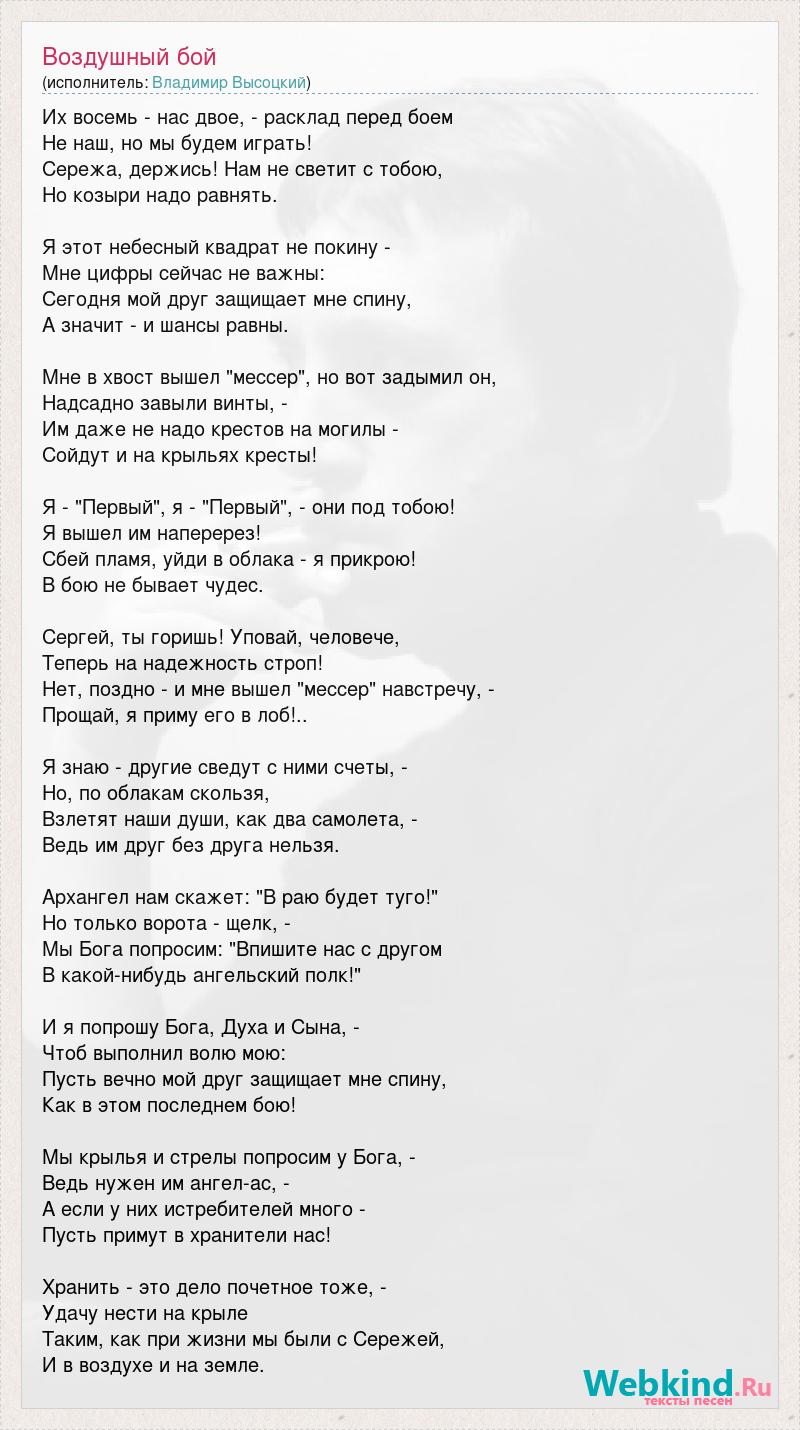 Воздушный бой
(исполнитель: Владимир Высоцкий)

Их восемь - нас двое, - расклад перед боем
Не наш, но мы будем играть!
Сережа, держись! Нам не светит с тобою,
Но козыри надо равнять.

Я этот небесный квадрат не покину -
Мне цифры сейчас не важны:
Сегодня мой друг защищает мне спину,
А значит - и шансы равны.

Мне в хвост вышел "мессер", но вот задымил он,
Надсадно завыли винты, -
Им даже не надо крестов на могилы -
Сойдут и на крыльях кресты!

Я - "Первый", я - "Первый", - они под тобою!
Я вышел им наперерез!
Сбей пламя, уйди в облака - я прикрою!
В бою не бывает чудес.

Сергей, ты горишь! Уповай, человече,
Теперь на надежность строп!
Нет, поздно - и мне вышел "мессер" навстречу, -
Прощай, я приму его в лоб!..

Я знаю - другие сведут с ними счеты, -
Но, по облакам скользя,
Взлетят наши души, как два самолета, -
Ведь им друг без друга нельзя.

Архангел нам скажет: "В раю будет туго!"
Но только ворота - щелк, -
Мы Бога попросим: "Впишите нас с другом
В какой-нибудь ангельский полк!"

И я попрошу Бога, Духа и Сына, -
Чтоб выполнил волю мою:
Пусть вечно мой друг защищает мне спину,
Как в этом последнем бою!

Мы крылья и стрелы попросим у Бога, -
Ведь нужен им ангел-ас, -
А если у них истребителей много -
Пусть примут в хранители нас!

Хранить - это дело почетное тоже, -
Удачу нести на крыле
Таким, как при жизни мы были с Сережей,
И в воздухе и на земле.

Webkind.Ru
тексты песен